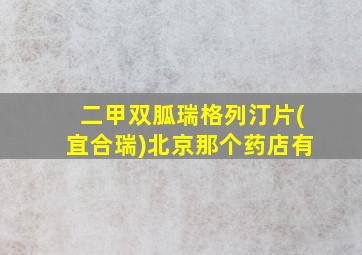 二甲双胍瑞格列汀片(宜合瑞)北京那个药店有